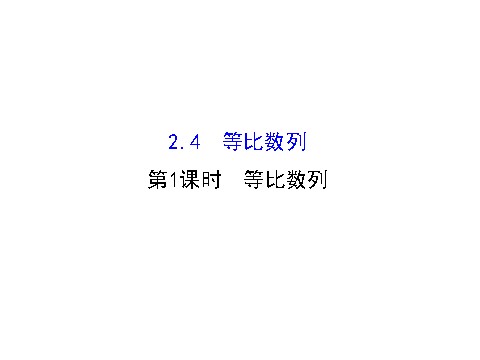 2.4　等比数列

第1课时　等比数列